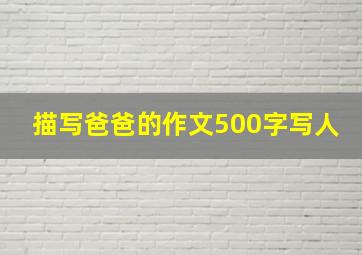 描写爸爸的作文500字写人